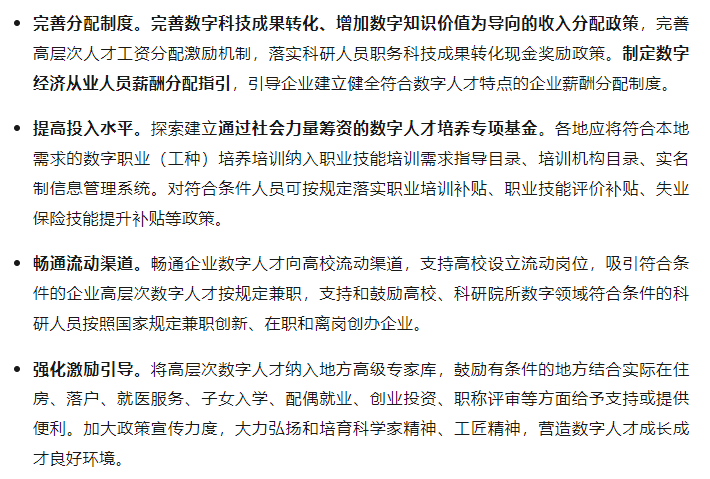 • 完善分配制度。完善数字科技成果转化、增加数字知识价值为导向的收入分配政策，完善高层次人才工资分配激励机制，落实科研人员职务科技成果转化现金奖励政策。制定数字经济从业人员薪酬分配指引，引导企业建立健全符合数字人才特点的企业薪酬分配制度。

• 提高投入水平。探索建立通过社会力量筹资的数字人才培养专项基金。各地应将符合本地需求的数字职业（工种）培养培训纳入职业技能培训需求指导目录、培训机构目录、实名制信息管理系统。对符合条件人员可按规定落实职业培训补贴、职业技能评价补贴、失业保险技能提升补贴等政策。

• 畅通流动渠道。畅通企业数字人才向高校流动渠道，支持高校设立流动岗位，吸引符合条件的企业高层次数字人才按规定兼职，支持和鼓励高校、科研院所数字领域符合条件的科研人员按照国家规定兼职创新、在职和离岗创办企业。

• 强化激励引导。将高层次数字人才纳入地方高级专家库，鼓励有条件的地方结合实际在住房、落户、就医服务、子女入学、配偶就业、创业投资、职称评审等方面给予支持或提供便利。加大政策宣传力度，大力弘扬和培育科学家精神、工匠精神，营造数字人才成长成才良好环境。